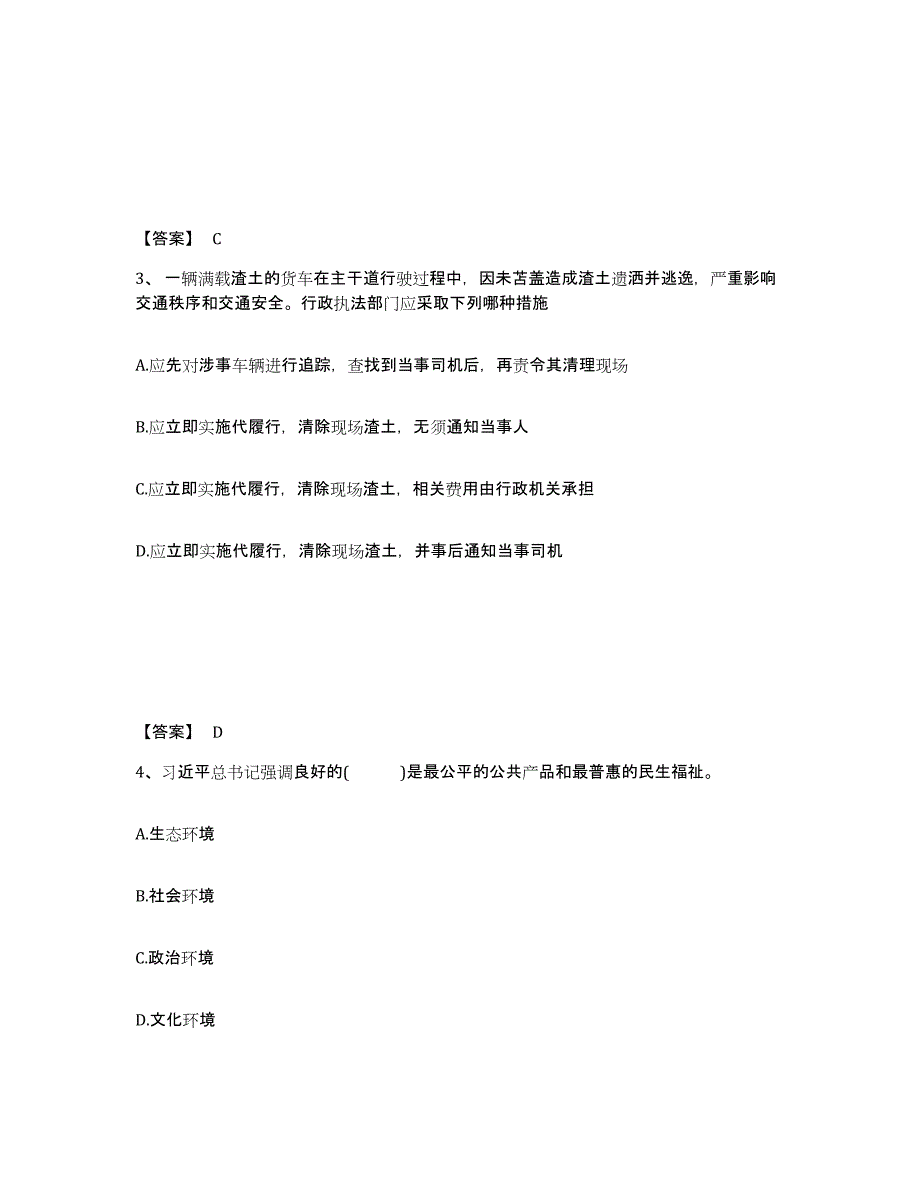 【答案】 C

3、一辆满载渣土的货车在主干道行驶过程中，因未苫盖造成渣土遗洒并逃逸，严重影响交通秩序和交通安全。行政执法部门应采取下列哪种措施

A.应先对涉事车辆进行追踪，查找到当事司机后，再责令其清理现场

B.应立即实施代履行，清除现场渣土，无须通知当事人

C.应立即实施代履行，清除现场渣土，相关费用由行政机关承担

D.应立即实施代履行，清除现场渣土，并事后通知当事司机

【答案】 D

4、习近平总书记强调良好的( )是最公平的公共产品和最普惠的民生福祉。

A.生态环境

B.社会环境

C.政治环境

D.文化环境